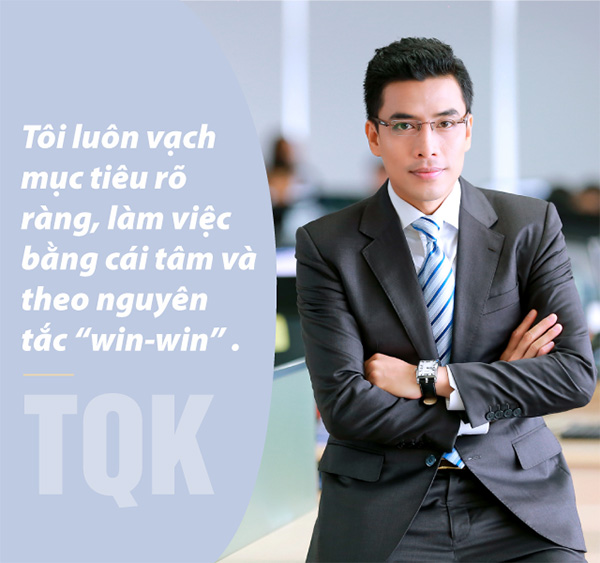 Tôi luôn vạch mục tiêu rõ ràng, làm việc bằng cái tâm và theo nguyên tắc “win-win” .

TQK